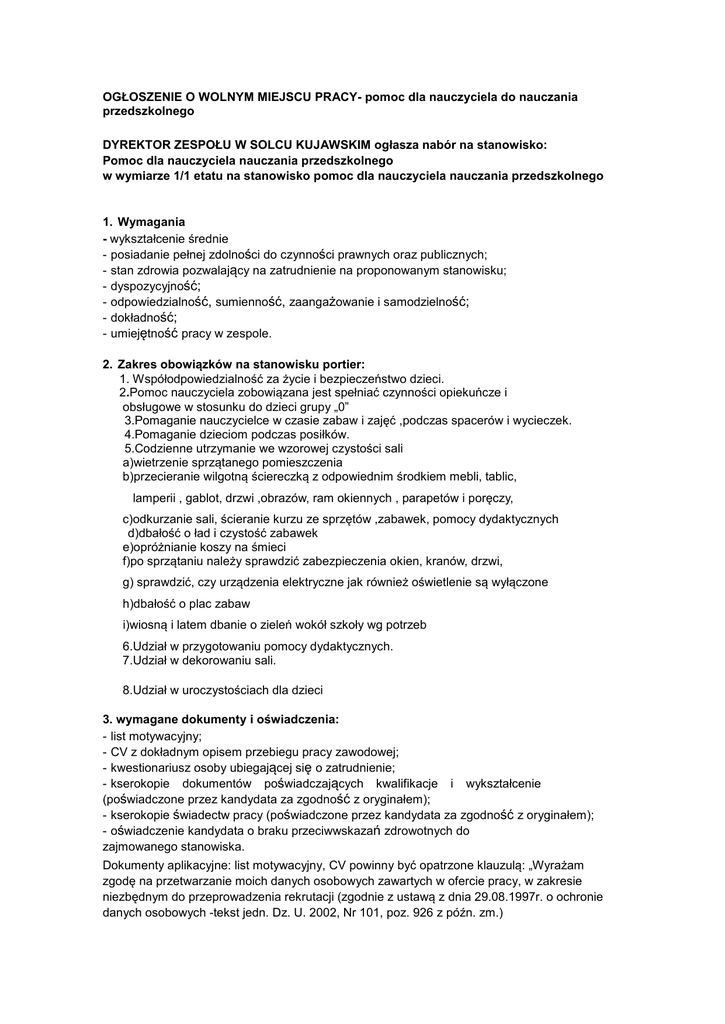 OGŁOSZENIE O WOLNYM MIEJSCU PRACY- pomoc dla nauczyciela do nauczania przedszkolnego

DYREKTOR ZESPOŁU W SOLCU KUJAWSKIM ogłasza nabór na stanowisko:
Pomoc dla nauczyciela nauczania przedszkolnego
w wymiarze 1/1 etatu na stanowisko pomoc dla nauczyciela nauczania przedszkolnego

1. Wymagania
- wykształcenie średnie
- posiadanie pełnej zdolności do czynności prawnych oraz publicznych;
- stan zdrowia pozwalający na zatrudnienie na proponowanym stanowisku;
- dyspozycyjność;
- odpowiedzialność, sumienność, zaangażowanie i samodzielność;
- dokładność;
- umiejętność pracy w zespole.

2. Zakres obowiązków na stanowisku portier:
1. Współodpowiedzialność za życie i bezpieczeństwo dzieci.
2.Pomoc nauczyciela zobowiązana jest spełniać czynności opiekuńcze i obsługowe w stosunku do dzieci grupy „0"
3.Pomaganie nauczycielce w czasie zabaw i zajęć ,podczas spacerów i wycieczek.
4.Pomaganie dzieciom podczas posiłków.
5.Codzienne utrzymanie we wzorowej czystości sali
a)wietrzenie sprzątanego pomieszczenia
b)przecieranie wilgotną ściereczką z odpowiednim środkiem mebli, tablic,

lamperii , gablot, drzwi ,obrazów, ram okiennych , parapetów i poręczy,

c)odkurzanie sali, ścieranie kurzu ze sprzętów ,zabawek, pomocy dydaktycznych
d)dbałość o ład i czystość zabawek
e)opróżnianie koszy na śmieci
f)po sprzątaniu należy sprawdzić zabezpieczenia okien, kranów, drzwi,

g) sprawdzić, czy urządzenia elektryczne jak również oświetlenie są wyłączone

h)dbałość o plac zabaw

i)wiosną i latem dbanie o zieleń wokół szkoły wg potrzeb

6.Udział w przygotowaniu pomocy dydaktycznych.
7.Udział w dekorowaniu sali.

8.Udział w uroczystościach dla dzieci

3. wymagane dokumenty i oświadczenia:
- list motywacyjny;
- CV z dokładnym opisem przebiegu pracy zawodowej;
- kwestionariusz osoby ubiegającej się o zatrudnienie;
- kserokopie dokumentów poświadczających kwalifikacje i wykształcenie (poświadczone przez kandydata za zgodność z oryginałem);
- kserokopie świadectw pracy (poświadczone przez kandydata za zgodność z oryginałem);
- oświadczenie kandydata o braku przeciwwskazań zdrowotnych do zajmowanego stanowiska.
Dokumenty aplikacyjne: list motywacyjny, CV powinny być opatrzone klauzulą: „Wyrażam zgodę na przetwarzanie moich danych osobowych zawartych w ofercie pracy, w zakresie niezbędnym do przeprowadzenia rekrutacji (zgodnie z ustawą z dnia 29.08.1997r. o ochronie danych osobowych -tekst jedn. Dz. U. 2002, Nr 101, poz. 926 z późn. zm.)